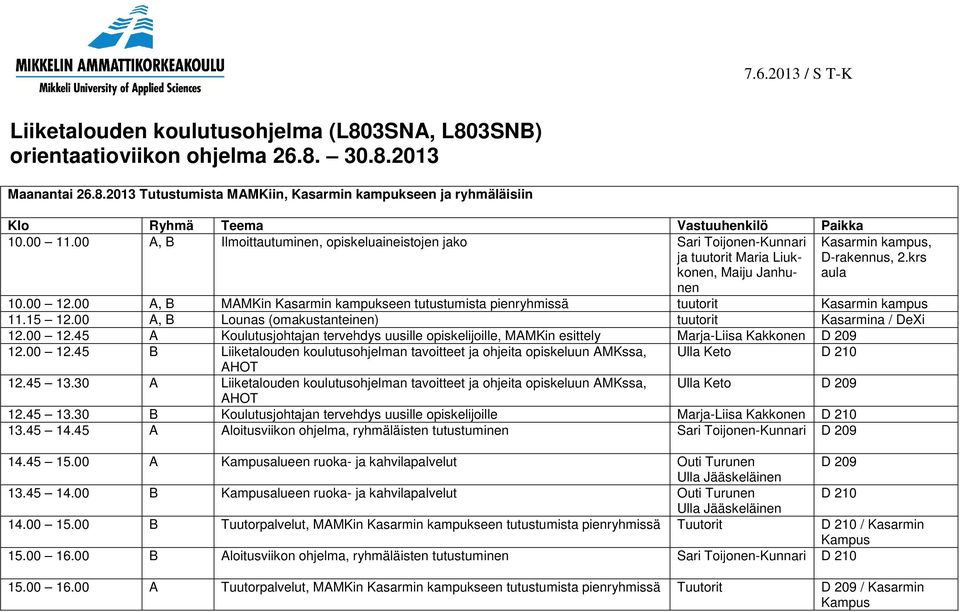 MIKKELIN AMMATTIKORKEAKOULU
Mikkeli University of Applied Sciences

7.6.2013 / S T-K

Liiketalouden koulutusohjelma (L803SNA, L803SNB) orientaatioviikon ohjelma 26.8. – 30.8.2013

Maanantai 26.8.2013 Tutustumista MAMKiin, Kasarmin kampukseen ja ryhmäläisiin

| Klo | Ryhmä | Teema | Vastuuhenkilö | Paikka |
|---|---|---|---|---|
| 10.00 – 11.00 | A, B | Ilmoittautuminen, opiskeluaineistojen jako | Sari Toijonen-Kunnari ja tuutorit Maria Liukkonen, Maiju Janhunen | Kasarmin kampus, D-rakennus, 2.krs aula |
| 10.00 – 12.00 | A, B | MAMKin Kasarmin kampukseen tutustumista pienryhmissä | tuutorit | Kasarmin kampus |
| 11.15 – 12.00 | A, B | Lounas (omakustanteinen) | tuutorit | Kasarmina / DeXi |
| 12.00 – 12.45 | A | Koulutusjohtajan tervehdys uusille opiskelijoille, MAMKin esittely | Marja-Liisa Kakkonen | D 209 |
| 12.00 – 12.45 | B | Liiketalouden koulutusohjelman tavoitteet ja ohjeita opiskeluun AMKssa, AHOT | Ulla Keto | D 210 |
| 12.45 – 13.30 | A | Liiketalouden koulutusohjelman tavoitteet ja ohjeita opiskeluun AMKssa, AHOT | Ulla Keto | D 209 |
| 12.45 – 13.30 | B | Koulutusjohtajan tervehdys uusille opiskelijoille | Marja-Liisa Kakkonen | D 210 |
| 13.45 – 14.45 | A | Aloitusviikon ohjelma, ryhmäläisten tutustuminen | Sari Toijonen-Kunnari | D 209 |
| 14.45 – 15.00 | A | Kampusalueen ruoka- ja kahvilapalvelut | Outi Turunen Ulla Jääskeläinen | D 209 |
| 13.45 – 14.00 | B | Kampusalueen ruoka- ja kahvilapalvelut | Outi Turunen Ulla Jääskeläinen | D 210 |
| 14.00 – 15.00 | B | Tuutorpalvelut, MAMKin Kasarmin kampukseen tutustumista pienryhmissä | Tuutorit | D 210 / Kasarmin Kampus |
| 15.00 – 16.00 | B | Aloitusviikon ohjelma, ryhmäläisten tutustuminen | Sari Toijonen-Kunnari | D 210 |
| 15.00 – 16.00 | A | Tuutorpalvelut, MAMKin Kasarmin kampukseen tutustumista pienryhmissä | Tuutorit | D 209 / Kasarmin Kampus |